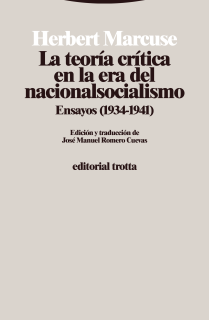 Herbert Marcuse

La teoría crítica en la era del nacionalsocialismo

Ensayos (1934-1941)

Edición y traducción de
José Manuel Romero Cuevas

editorial trotta